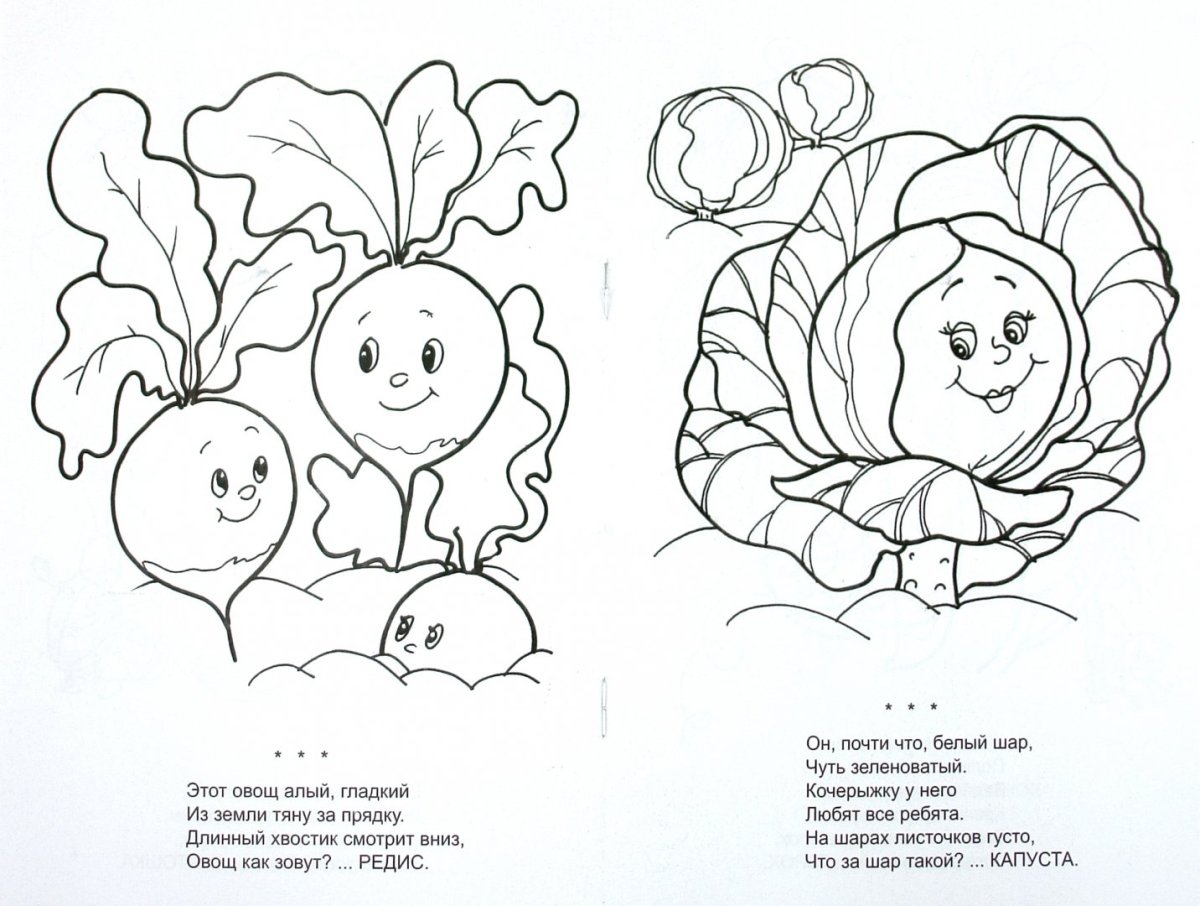 * * *

Этот овощ алый, гладкий
Из земли тяну за прядку.
Длинный хвостик смотрит вниз,
Овощ как зовут? ... РЕДИС.

* * *

Он, почти что, белый шар,
Чуть зеленоватый.
Кочерыжку у него
Любят все ребята.
На шарах листочков густо,
Что за шар такой? ... КАПУСТА.